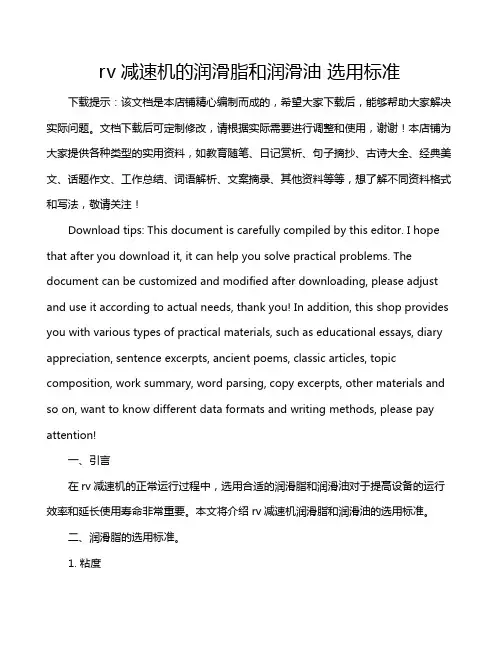 rv 减速机的润滑脂和润滑油 选用标准

下载提示：该文档是本店铺精心编制而成的，希望大家下载后，能够帮助大家解决实际问题。文档下载后可定制修改，请根据实际需要进行调整和使用，谢谢！本店铺为大家提供各种类型的实用资料，如教育随笔、日记赏析、句子摘抄、古诗大全、经典美文、话题作文、工作总结、词语解析、文案摘录、其他资料等等，想了解不同资料格式和写法，敬请关注！

Download tips: This document is carefully compiled by this editor. I hope that after you download it, it can help you solve practical problems. The document can be customized and modified after downloading, please adjust and use it according to actual needs, thank you! In addition, this shop provides you with various types of practical materials, such as educational essays, diary appreciation, sentence excerpts, ancient poems, classic articles, topic composition, work summary, word parsing, copy excerpts, other materials and so on, want to know different data formats and writing methods, please pay attention!

一、引言

在 rv 减速机的正常运行过程中，选用合适的润滑脂和润滑油对于提高设备的运行效率和延长使用寿命非常重要。本文将介绍 rv 减速机润滑脂和润滑油的选用标准。

二、润滑脂的选用标准。

1. 粘度